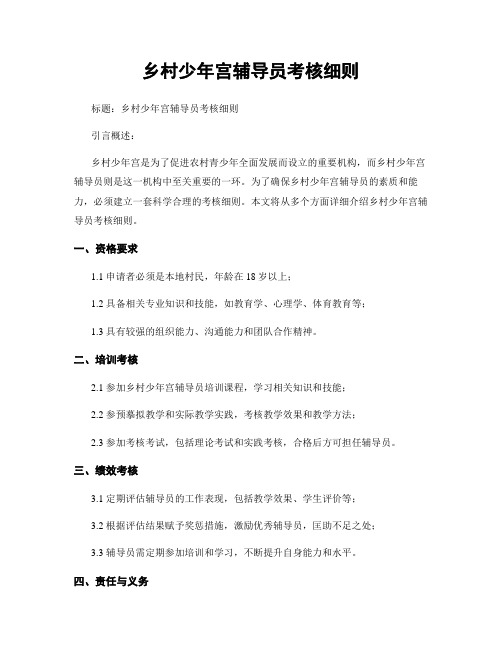 乡村少年宫辅导员考核细则

标题：乡村少年宫辅导员考核细则

引言概述：

乡村少年宫是为了促进农村青少年全面发展而设立的重要机构，而乡村少年宫辅导员则是这一机构中至关重要的一环。为了确保乡村少年宫辅导员的素质和能力，必须建立一套科学合理的考核细则。本文将从多个方面详细介绍乡村少年宫辅导员考核细则。

一、资格要求

1.1 申请者必须是本地村民，年龄在 18 岁以上；

1.2 具备相关专业知识和技能，如教育学、心理学、体育教育等；

1.3 具有较强的组织能力、沟通能力和团队合作精神。

二、培训考核

2.1 参加乡村少年宫辅导员培训课程，学习相关知识和技能；

2.2 参预摹拟教学和实际教学实践，考核教学效果和教学方法；

2.3 参加考核考试，包括理论考试和实践考核，合格后方可担任辅导员。

三、绩效考核

3.1 定期评估辅导员的工作表现，包括教学效果、学生评价等；

3.2 根据评估结果赋予奖惩措施，激励优秀辅导员，匡助不足之处；

3.3 辅导员需定期参加培训和学习，不断提升自身能力和水平。

四、责任与义务